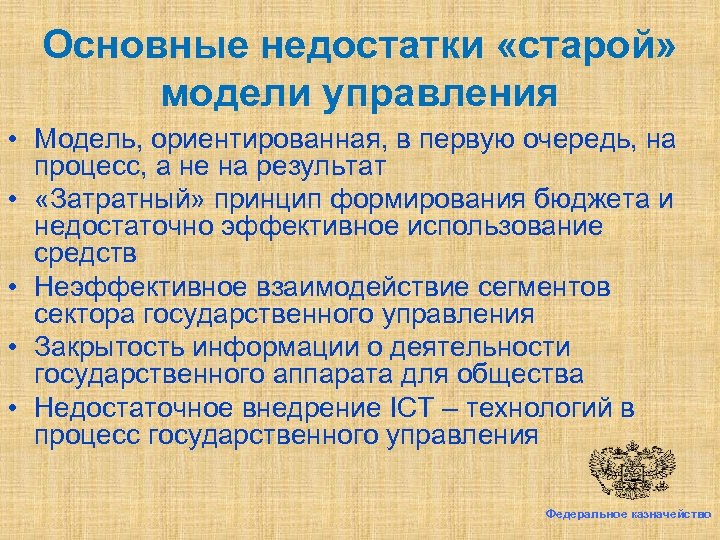 Основные недостатки «старой» модели управления

• Модель, ориентированная, в первую очередь, на процесс, а не на результат
• «Затратный» принцип формирования бюджета и недостаточно эффективное использование средств
• Неэффективное взаимодействие сегментов сектора государственного управления
• Закрытость информации о деятельности государственного аппарата для общества
• Недостаточное внедрение ICT – технологий в процесс государственного управления

Федеральное казначейство